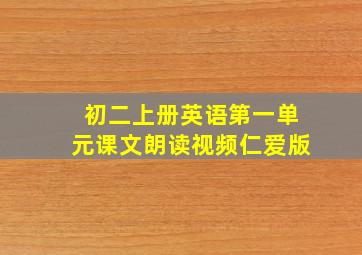 初二上册英语第一单元课文朗读视频仁爱版